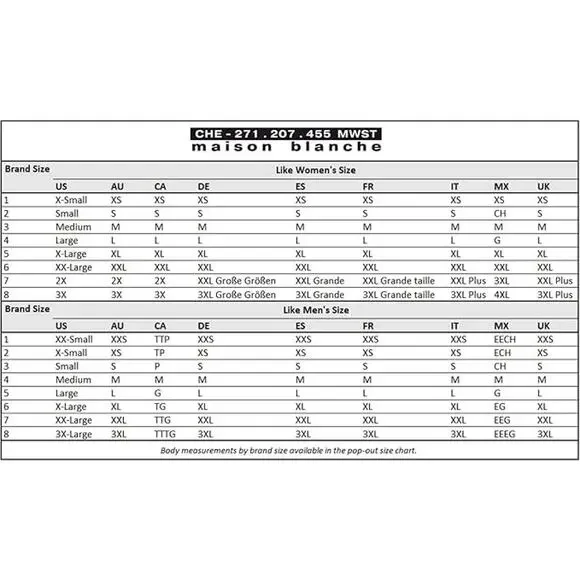 CHE - 271 . 207 . 455 MWST
maison blanche

| Brand Size | Like Women's Size | | | | | | | | |
|---|---|---|---|---|---|---|---|---|---|
| | US | AU | CA | DE | ES | FR | IT | MX | UK |
| 1 | X-Small | XS | XS | XS | XS | XS | XS | XS | XS |
| 2 | Small | S | S | S | S | S | S | CH | S |
| 3 | Medium | M | M | M | M | M | M | M | M |
| 4 | Large | L | L | L | L | L | L | G | L |
| 5 | X-Large | XL | XL | XL | XL | XL | XL | XL | XL |
| 6 | XX-Large | XXL | XXL | XXL | XXL | XXL | XXL | XXL | XXL |
| 7 | 2X | 2X | 2X | XXL Große Größen | XXL Grande | XXL Grande taille | XXL Plus | 3XL | XXL Plus |
| 8 | 3X | 3X | 3X | 3XL Große Größen | 3XL Grande | 3XL Grande taille | 3XL Plus | 4XL | 3XL Plus |

| Brand Size | Like Men's Size | | | | | | | | |
|---|---|---|---|---|---|---|---|---|---|
| | US | AU | CA | DE | ES | FR | IT | MX | UK |
| 1 | XX-Small | XXS | TTP | XXS | XXS | XXS | XXS | EECH | XXS |
| 2 | X-Small | XS | TP | XS | XS | XS | XS | ECH | XS |
| 3 | Small | S | P | S | S | S | S | CH | S |
| 4 | Medium | M | M | M | M | M | M | M | M |
| 5 | Large | L | G | L | L | L | L | G | L |
| 6 | X-Large | XL | TG | XL | XL | XL | XL | EG | XL |
| 7 | XX-Large | XXL | TTG | XXL | XXL | XXL | XXL | EEG | XXL |
| 8 | 3X-Large | 3XL | TTTG | 3XL | 3XL | 3XL | 3XL | EEEG | 3XL |

Body measurements by brand size available in the pop-out size chart.